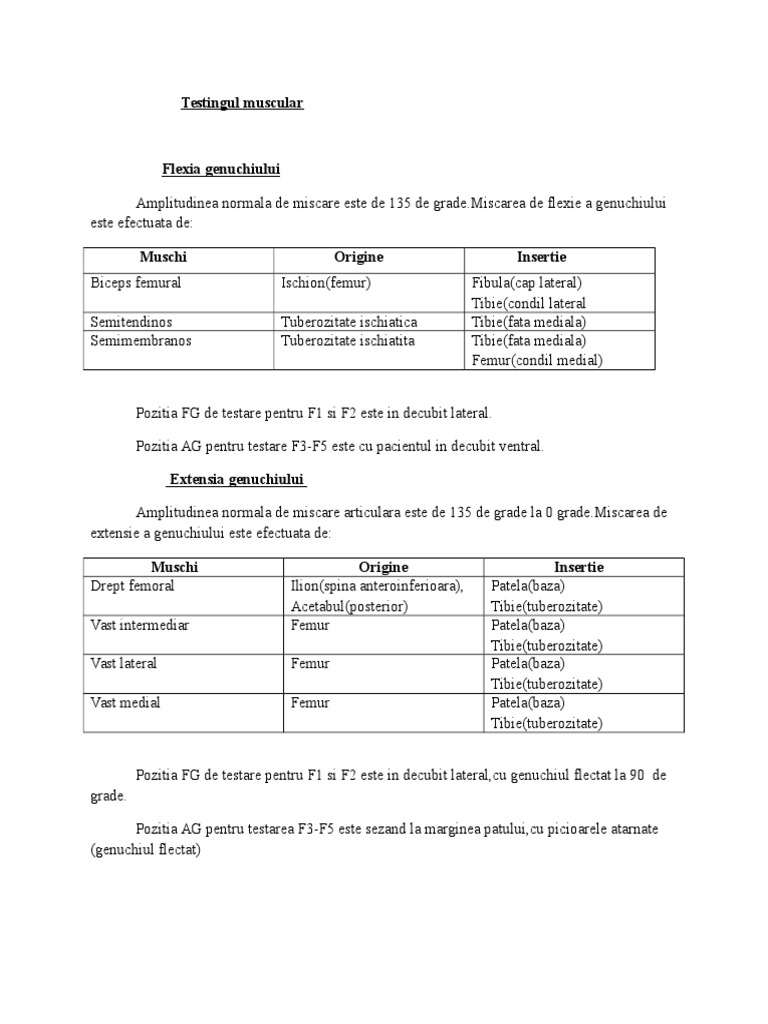 Testingul muscular

Flexia genuchiului

Amplitudinea normala de miscare este de 135 de grade.Miscarea de flexie a genuchiului este efectuata de:

| Muschi | Origine | Insertie |
|---|---|---|
| Biceps femural | Ischion(femur) | Fibula(cap lateral) Tibie(condil lateral |
| Semitendinos | Tuberozitate ischiatica | Tibie(fata mediala) |
| Semimembranos | Tuberozitate ischiatita | Tibie(fata mediala) Femur(condil medial) |

Pozitia FG de testare pentru F1 si F2 este in decubit lateral.

Pozitia AG pentru testare F3-F5 este cu pacientul in decubit ventral.

Extensia genuchiului

Amplitudinea normala de miscare articulara este de 135 de grade la 0 grade.Miscarea de extensie a genuchiului este efectuata de:

| Muschi | Origine | Insertie |
|---|---|---|
| Drept femoral | Ilion(spina anteroinferioara), Acetabul(posterior) | Patela(baza) Tibie(tuberozitate) |
| Vast intermediar | Femur | Patela(baza) Tibie(tuberozitate) |
| Vast lateral | Femur | Patela(baza) Tibie(tuberozitate) |
| Vast medial | Femur | Patela(baza) Tibie(tuberozitate) |

Pozitia FG de testare pentru F1 si F2 este in decubit lateral,cu genuchiul flectat la 90 de grade.

Pozitia AG pentru testarea F3-F5 este sezand la marginea patului,cu picioarele atarnate (genuchiul flectat)